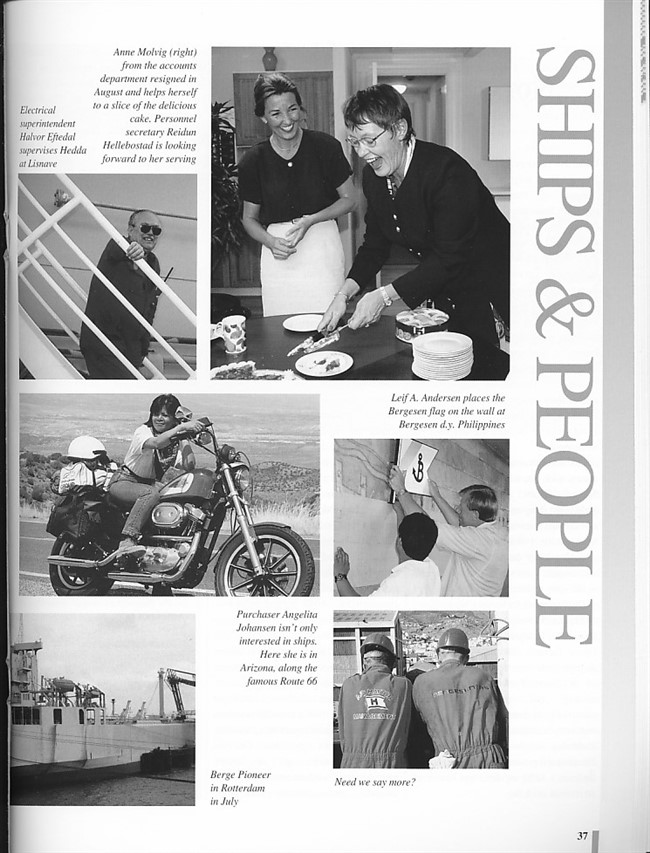 SHIPS & PEOPLE

Electrical superintendent Halvor Eftedal supervises Hedda at Lisnave

Anne Molvig (right) from the accounts department resigned in August and helps herself to a slice of the delicious cake. Personnel secretary Reidun Hellebostad is looking forward to her serving

Leif A. Andersen places the Bergesen flag on the wall at Bergesen d.y. Philippines

Purchaser Angelita Johansen isn't only interested in ships. Here she is in Arizona, along the famous Route 66

Berge Pioneer in Rotterdam in July

Need we say more?

37